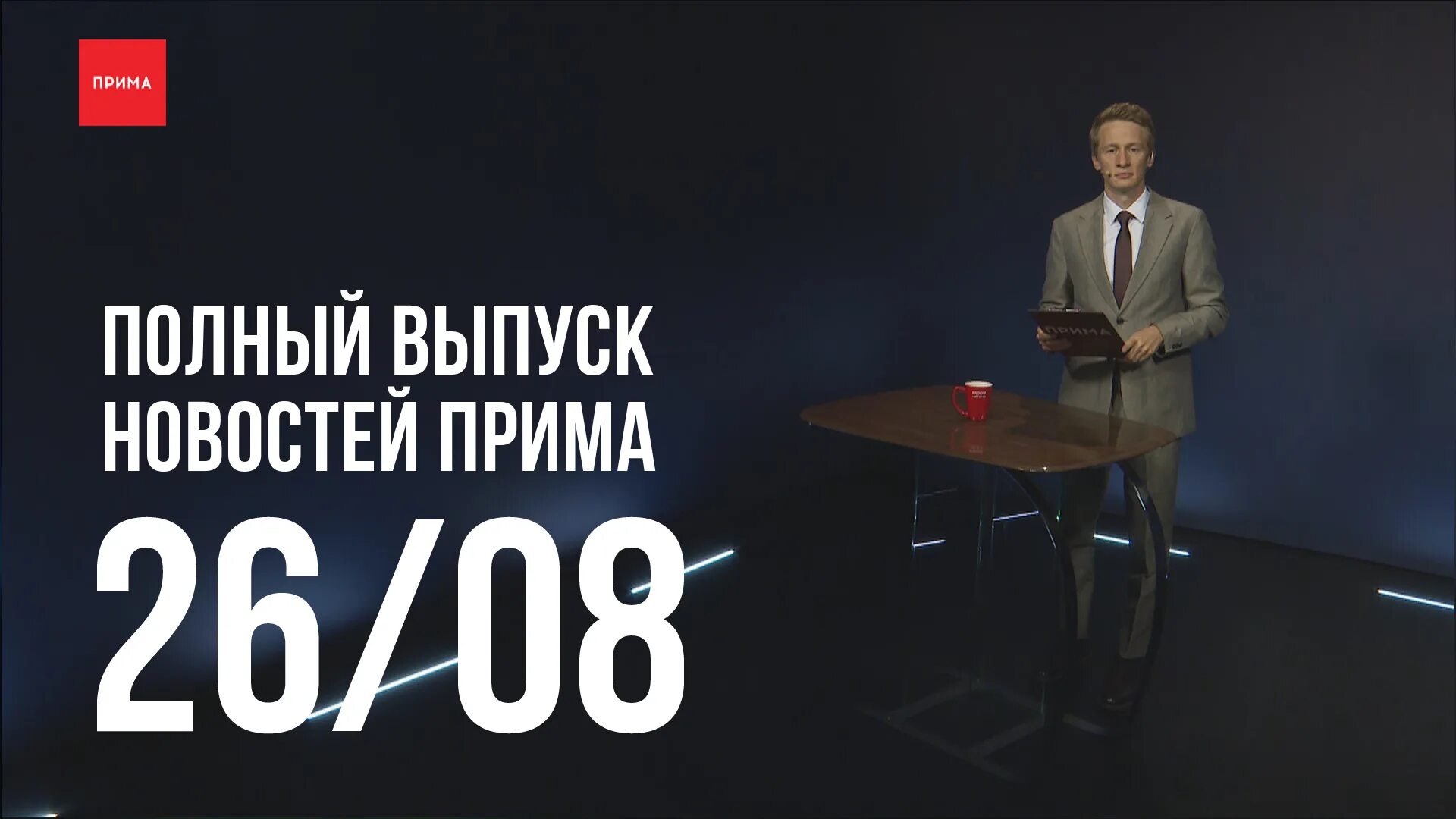 ПРИМА

ПОЛНЫЙ ВЫПУСК НОВОСТЕЙ ПРИМА

26/08

ПРИМА